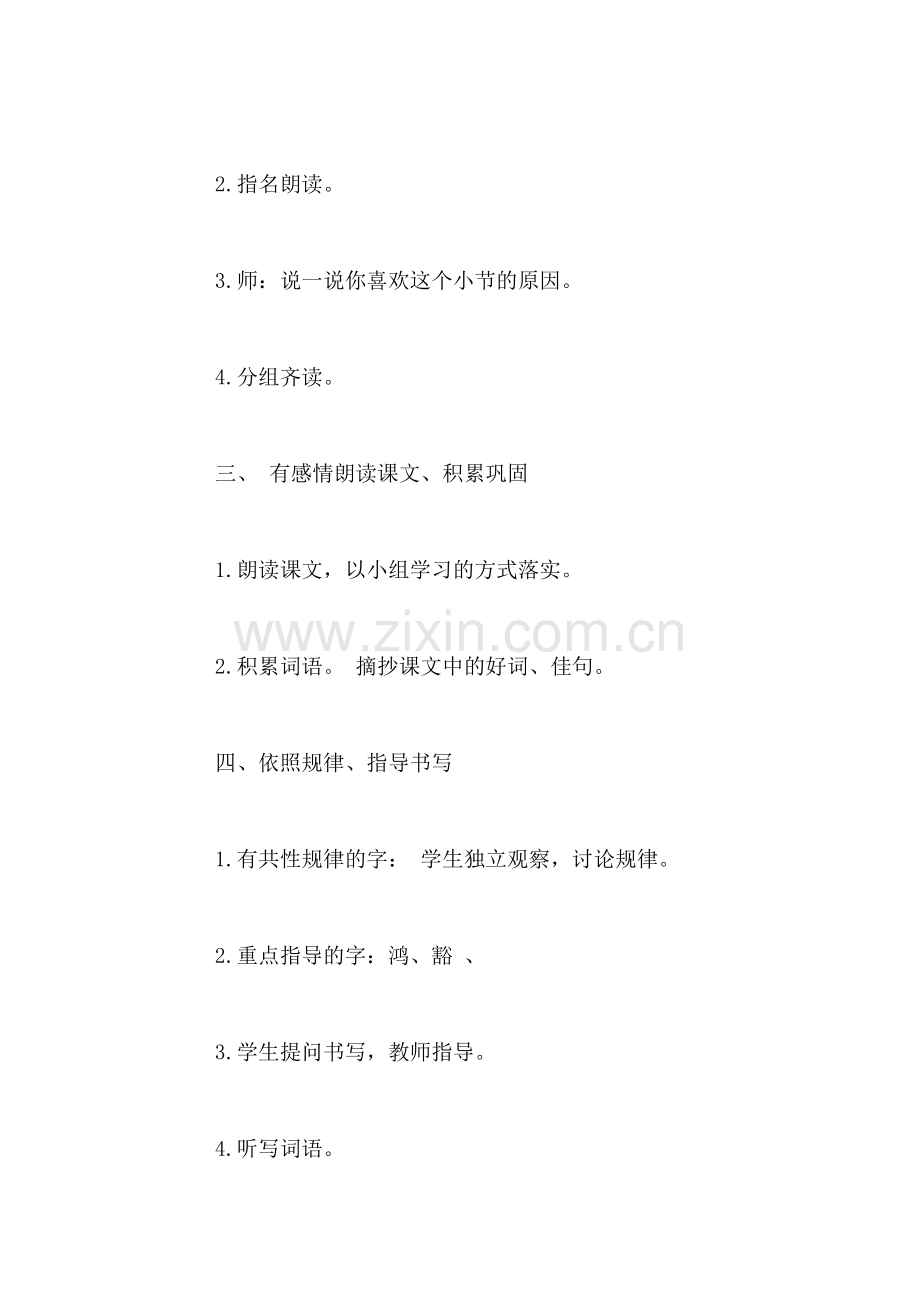 2.指名朗读。

3.师：说一说你喜欢这个小节的原因。

4.分组齐读。

三、 有感情朗读课文、积累巩固

1.朗读课文，以小组学习的方式落实。

www.zixin.com.cn

2.积累词语。 摘抄课文中的好词、佳句。

四、依照规律、指导书写

1.有共性规律的字： 学生独立观察，讨论规律。

2.重点指导的字：鸿、豁 、

3.学生提问书写，教师指导。

4.听写词语。